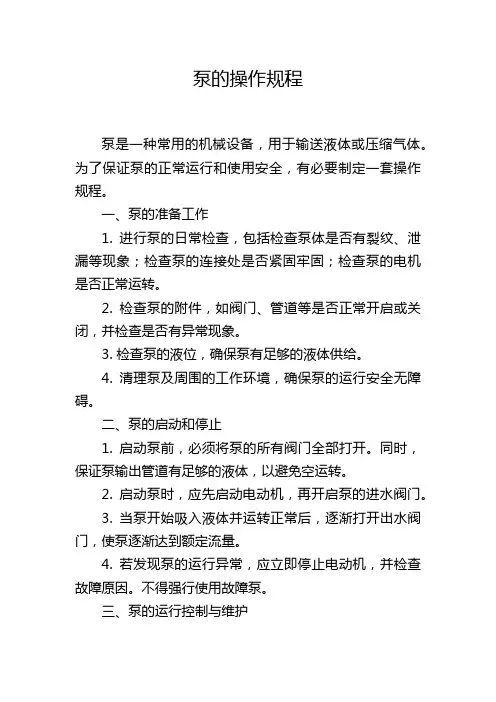 泵的操作规程

泵是一种常用的机械设备，用于输送液体或压缩气体。为了保证泵的正常运行和使用安全，有必要制定一套操作规程。

一、泵的准备工作

1. 进行泵的日常检查，包括检查泵体是否有裂纹、泄漏等现象；检查泵的连接处是否紧固牢固；检查泵的电机是否正常运转。

2. 检查泵的附件，如阀门、管道等是否正常开启或关闭，并检查是否有异常现象。

3. 检查泵的液位，确保泵有足够的液体供给。

4. 清理泵及周围的工作环境，确保泵的运行安全无障碍。

二、泵的启动和停止

1. 启动泵前，必须将泵的所有阀门全部打开。同时，保证泵输出管道有足够的液体，以避免空运转。

2. 启动泵时，应先启动电动机，再开启泵的进水阀门。

3. 当泵开始吸入液体并运转正常后，逐渐打开出水阀门，使泵逐渐达到额定流量。

4. 若发现泵的运行异常，应立即停止电动机，并检查故障原因。不得强行使用故障泵。

三、泵的运行控制与维护